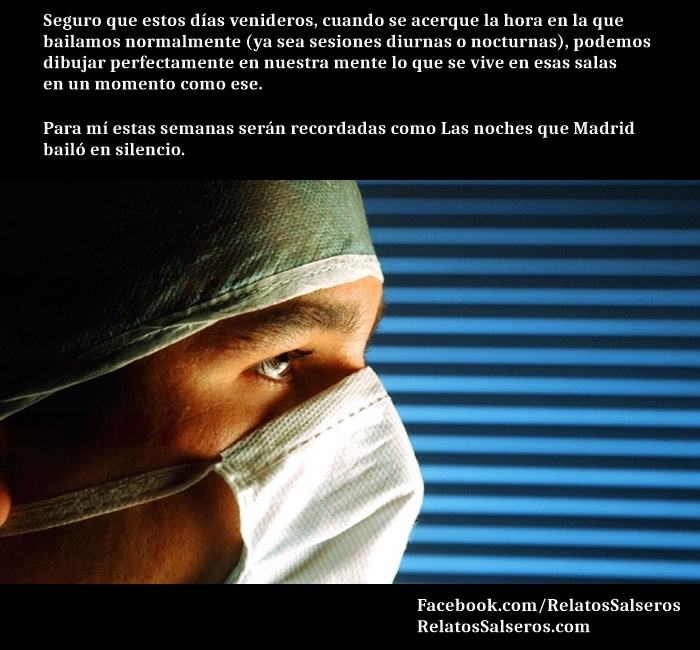 Seguro que estos días venideros, cuando se acerque la hora en la que bailamos normalmente (ya sea sesiones diurnas o nocturnas), podemos dibujar perfectamente en nuestra mente lo que se vive en esas salas en un momento como ese.

Para mí estas semanas serán recordadas como Las noches que Madrid bailó en silencio.

Facebook.com/RelatosSalseros
RelatosSalseros.com